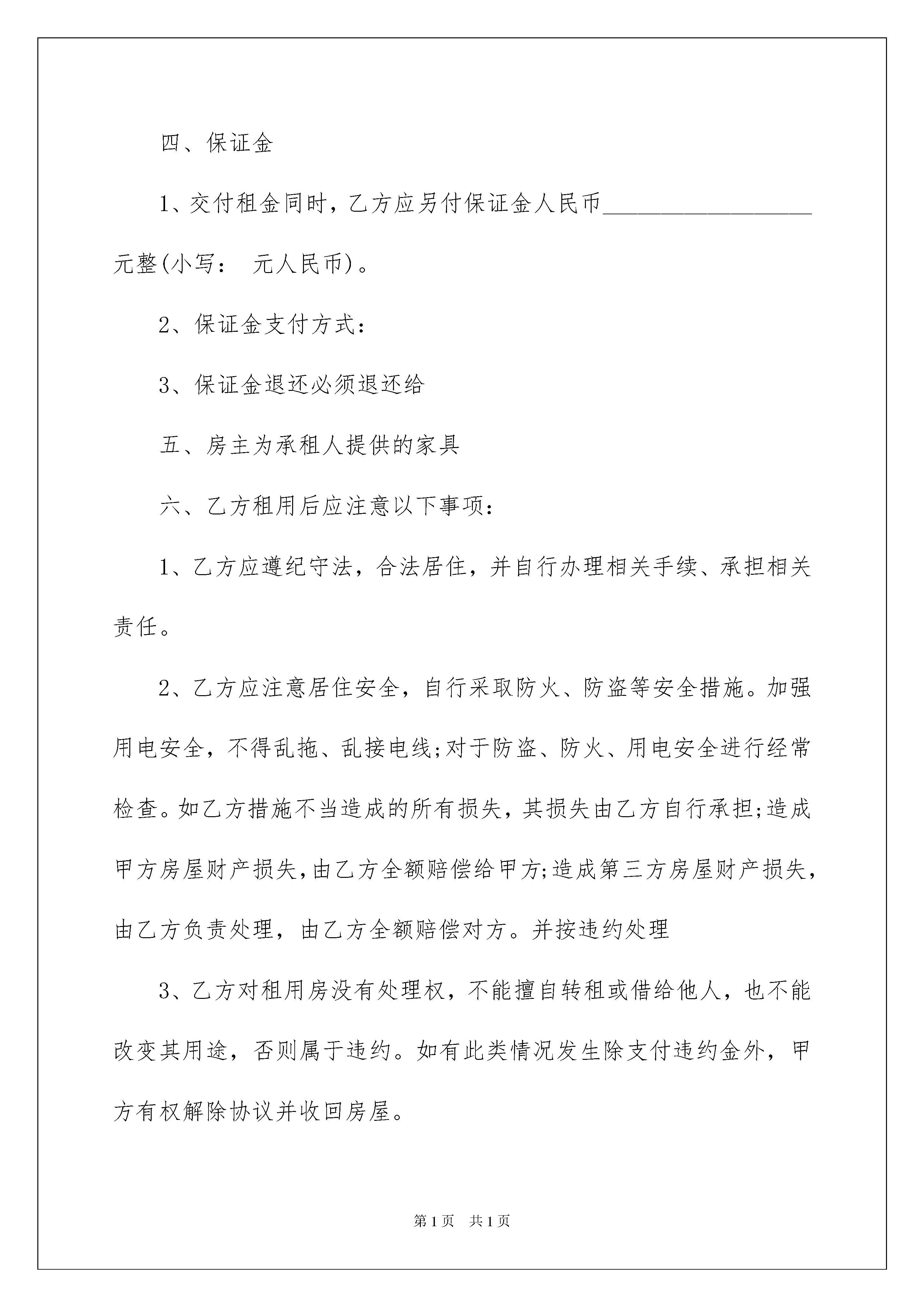 四、保证金

1、交付租金同时，乙方应另付保证金人民币__________________元整(小写： 元人民币)。

2、保证金支付方式：

3、保证金退还必须退还给

五、房主为承租人提供的家具

六、乙方租用后应注意以下事项：

1、乙方应遵纪守法，合法居住，并自行办理相关手续、承担相关责任。

2、乙方应注意居住安全，自行采取防火、防盗等安全措施。加强用电安全，不得乱拖、乱接电线;对于防盗、防火、用电安全进行经常检查。如乙方措施不当造成的所有损失，其损失由乙方自行承担;造成甲方房屋财产损失,由乙方全额赔偿给甲方;造成第三方房屋财产损失,由乙方负责处理，由乙方全额赔偿对方。并按违约处理

3、乙方对租用房没有处理权，不能擅自转租或借给他人，也不能改变其用途，否则属于违约。如有此类情况发生除支付违约金外，甲方有权解除协议并收回房屋。

第1页 共1页